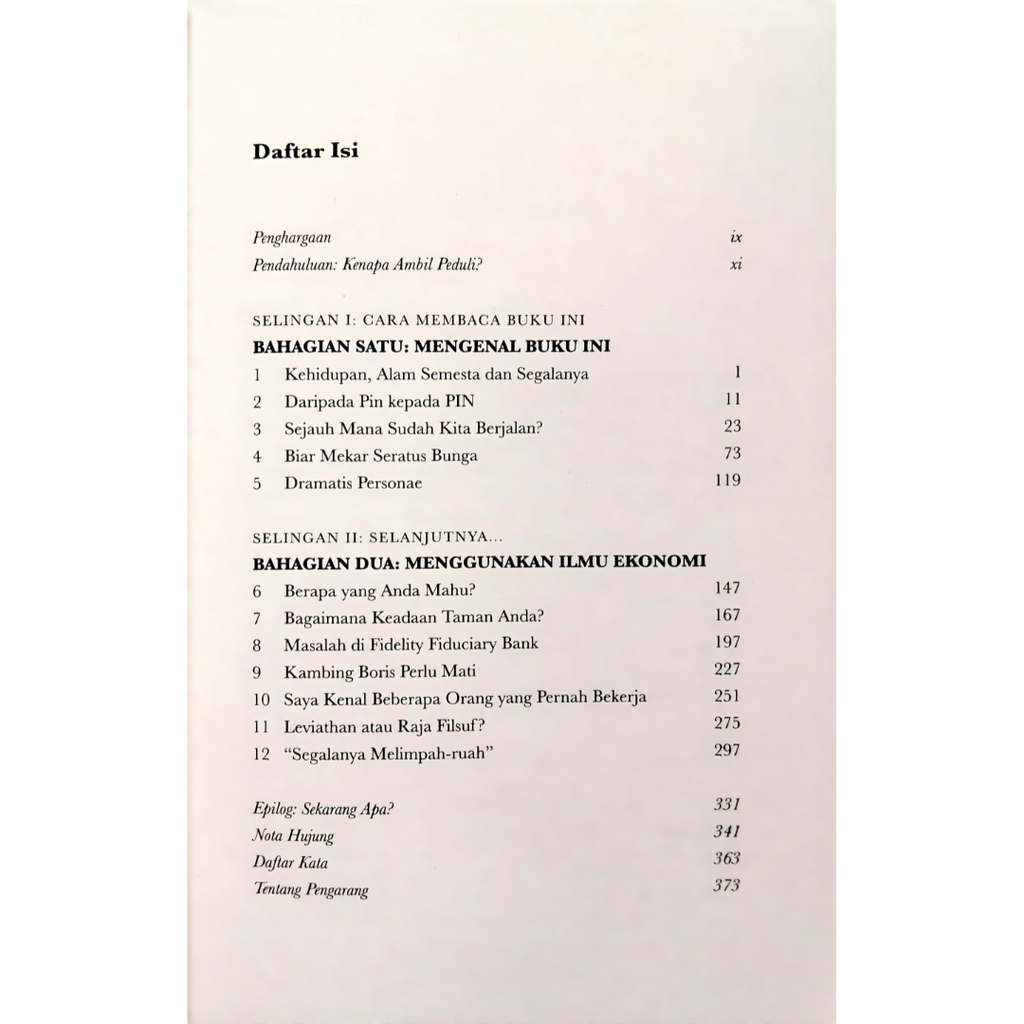 Daftar Isi

Penghargaan ix
Pendahuluan: Kenapa Ambil Peduli? xi

SELINGAN I: CARA MEMBACA BUKU INI

BAHAGIAN SATU: MENGENAL BUKU INI

1 Kehidupan, Alam Semesta dan Segalanya 1
2 Daripada Pin kepada PIN 11
3 Sejauh Mana Sudah Kita Berjalan? 23
4 Biar Mekar Seratus Bunga 73
5 Dramatis Personae 119

SELINGAN II: SELANJUTNYA...

BAHAGIAN DUA: MENGGUNAKAN ILMU EKONOMI

6 Berapa yang Anda Mahu? 147
7 Bagaimana Keadaan Taman Anda? 167
8 Masalah di Fidelity Fiduciary Bank 197
9 Kambing Boris Perlu Mati 227
10 Saya Kenal Beberapa Orang yang Pernah Bekerja 251
11 Leviathan atau Raja Filsuf? 275
12 "Segalanya Melimpah-ruah" 297

Epilog: Sekarang Apa? 331
Nota Hujung 341
Daftar Kata 363
Tentang Pengarang 373